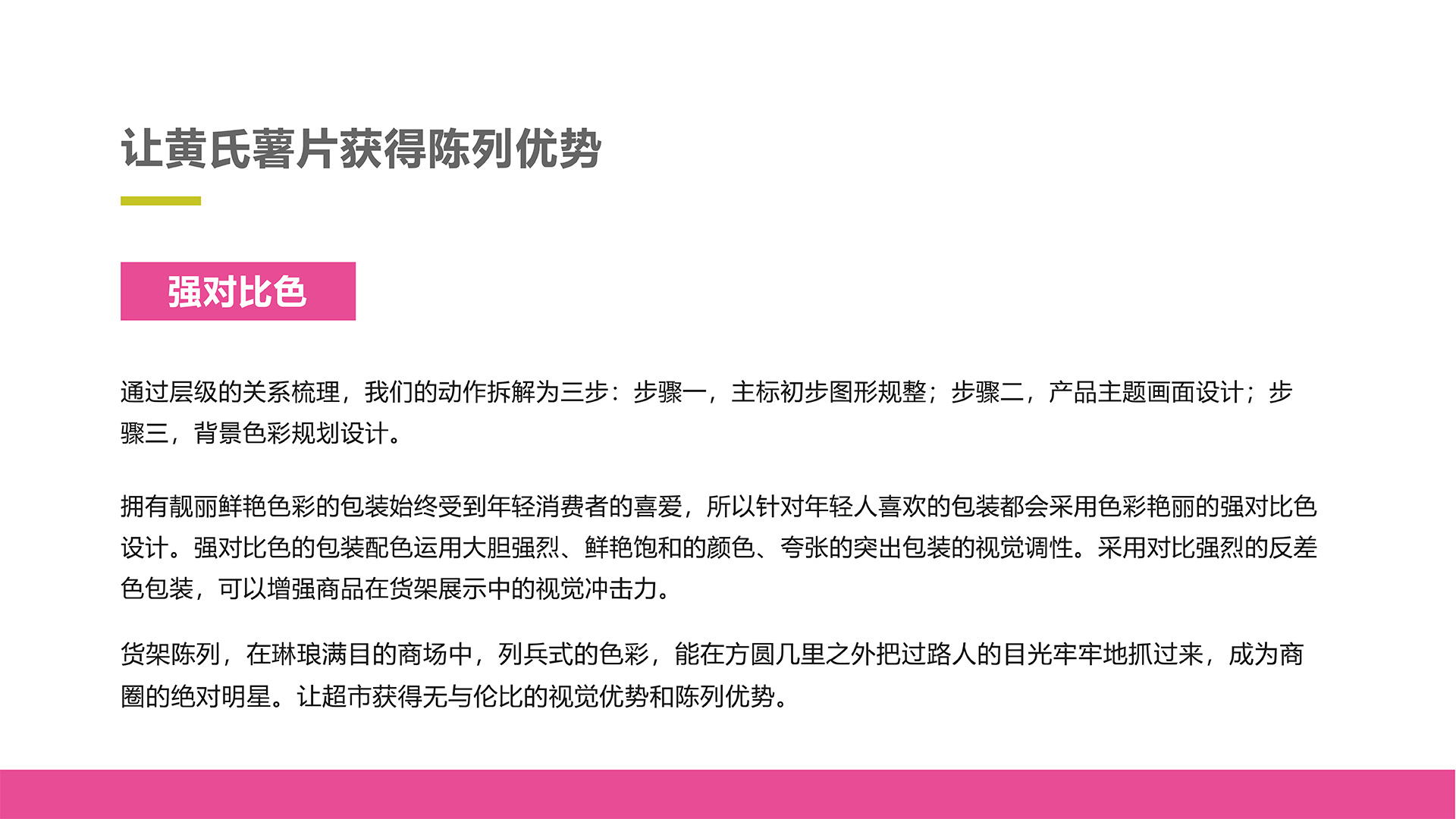 让黄氏薯片获得陈列优势

强对比色

通过层级的关系梳理，我们的动作拆解为三步：步骤一，主标初步图形规整；步骤二，产品主题画面设计；步骤三，背景色彩规划设计。

拥有靓丽鲜艳色彩的包装始终受到年轻消费者的喜爱，所以针对年轻人喜欢的包装都会采用色彩艳丽的强对比色设计。强对比色的包装配色运用大胆强烈、鲜艳饱和的颜色、夸张的突出包装的视觉调性。采用对比强烈的反差色包装，可以增强商品在货架展示中的视觉冲击力。

货架陈列，在琳琅满目的商场中，列兵式的色彩，能在方圆几里之外把过路人的目光牢牢地抓过来，成为商圈的绝对明星。让超市获得无与伦比的视觉优势和陈列优势。